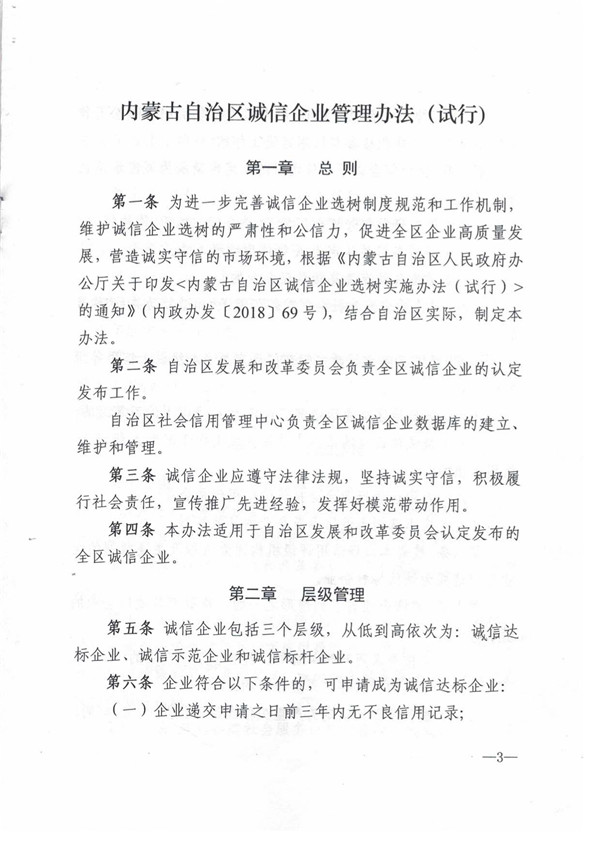 内蒙古自治区诚信企业管理办法（试行）

第一章　总　则

第一条　为进一步完善诚信企业选树制度规范和工作机制，维护诚信企业选树的严肃性和公信力，促进全区企业高质量发展，营造诚实守信的市场环境，根据《内蒙古自治区人民政府办公厅关于印发<内蒙古自治区诚信企业选树实施办法（试行）>的通知》（内政办发〔2018〕69号），结合自治区实际，制定本办法。

第二条　自治区发展和改革委员会负责全区诚信企业的认定发布工作。

自治区社会信用管理中心负责全区诚信企业数据库的建立、维护和管理。

第三条　诚信企业应遵守法律法规，坚持诚实守信，积极履行社会责任，宣传推广先进经验，发挥好模范带动作用。

第四条　本办法适用于自治区发展和改革委员会认定发布的全区诚信企业。

第二章　层级管理

第五条　诚信企业包括三个层级，从低到高依次为：诚信达标企业、诚信示范企业和诚信标杆企业。

第六条　企业符合以下条件的，可申请成为诚信达标企业：

（一）企业递交申请之日前三年内无不良信用记录；

—3—